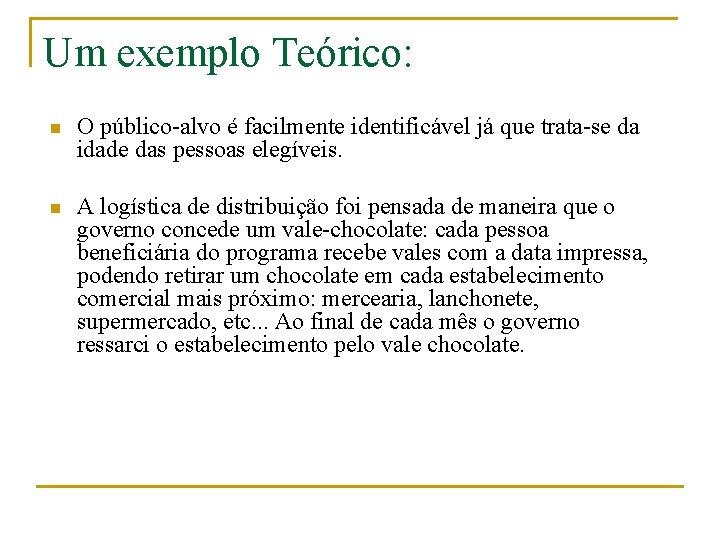 Um exemplo Teórico:

O público-alvo é facilmente identificável já que trata-se da idade das pessoas elegíveis.

A logística de distribuição foi pensada de maneira que o governo concede um vale-chocolate: cada pessoa beneficiária do programa recebe vales com a data impressa, podendo retirar um chocolate em cada estabelecimento comercial mais próximo: mercearia, lanchonete, supermercado, etc... Ao final de cada mês o governo ressarci o estabelecimento pelo vale chocolate.